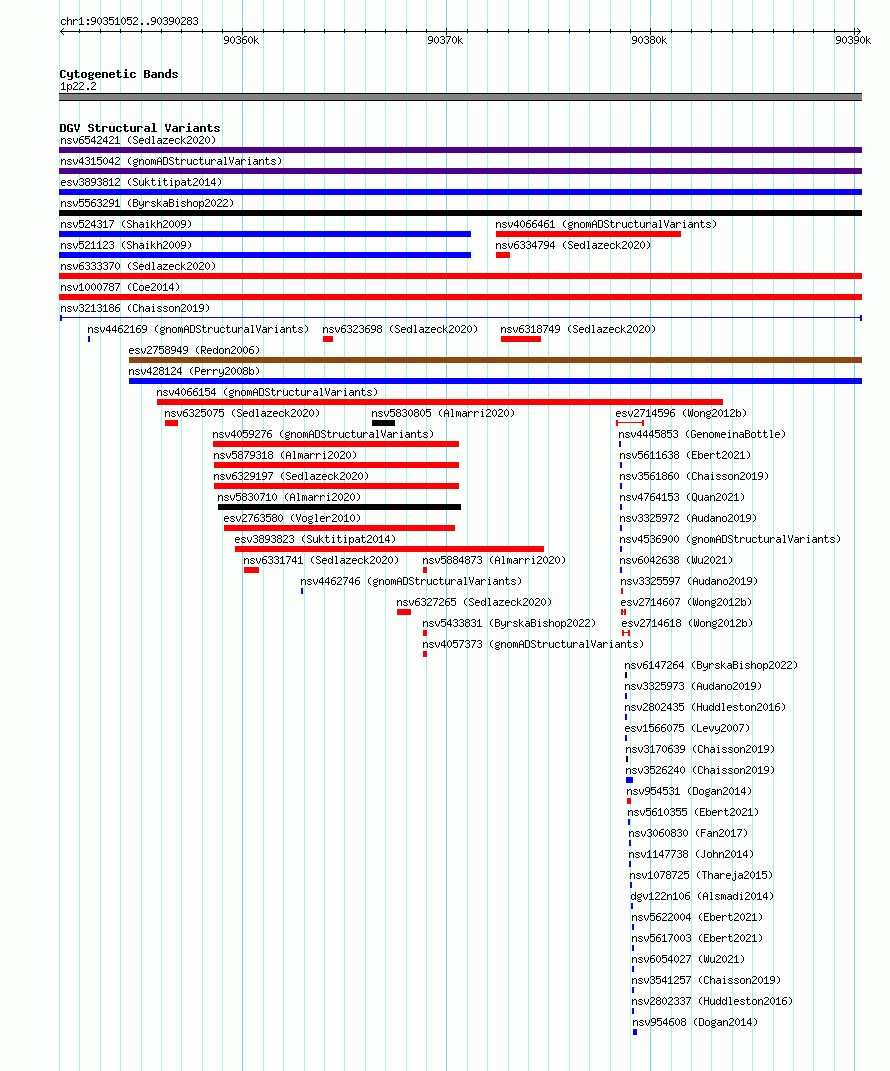 chr1:90351052..90390283

90360k 90370k 90380k 90390k

Cytogenetic Bands
1p22.2

DGV Structural Variants
nsv6542421 (Sedlazeck2020)
nsv4315042 (gnomADStructuralVariants)
esv3893812 (Suktitipat2014)
nsv5563291 (ByrskaBishop2022)
nsv524317 (Shaikh2009)
nsv4066461 (gnomADStructuralVariants)
nsv521123 (Shaikh2009)
nsv6334794 (Sedlazeck2020)
nsv6333370 (Sedlazeck2020)
nsv1000787 (Coe2014)
nsv3213186 (Chaisson2019)
nsv4462169 (gnomADStructuralVariants)
nsv6323698 (Sedlazeck2020)
nsv6318749 (Sedlazeck2020)
esv2758949 (Redon2006)
nsv428124 (Perry2008b)
nsv4066154 (gnomADStructuralVariants)
nsv6325075 (Sedlazeck2020)
nsv5830805 (Almarri2020)
esv2714596 (Wong2012b)
nsv4059276 (gnomADStructuralVariants)
nsv4445853 (GenomeinaBottle)
nsv5879318 (Almarri2020)
nsv5611638 (Ebert2021)
nsv6329197 (Sedlazeck2020)
nsv3561860 (Chaisson2019)
nsv5830710 (Almarri2020)
nsv4764153 (Quan2021)
esv2763580 (Vogler2010)
nsv3325972 (Audano2019)
esv3893823 (Suktitipat2014)
nsv4536900 (gnomADStructuralVariants)
nsv6331741 (Sedlazeck2020)
nsv5884873 (Almarri2020)
nsv6042638 (Wu2021)
nsv4462746 (gnomADStructuralVariants)
nsv3325597 (Audano2019)
nsv6327265 (Sedlazeck2020)
esv2714607 (Wong2012b)
nsv5433831 (ByrskaBishop2022)
esv2714618 (Wong2012b)
nsv4057373 (gnomADStructuralVariants)
nsv6147264 (ByrskaBishop2022)
nsv3325973 (Audano2019)
nsv2802435 (Huddleston2016)
esv1566075 (Levy2007)
nsv3170639 (Chaisson2019)
nsv3526240 (Chaisson2019)
nsv954531 (Dogan2014)
nsv5610355 (Ebert2021)
nsv3060830 (Fan2017)
nsv1147738 (John2014)
nsv1078725 (Thareja2015)
dgv122n106 (Alsmadi2014)
nsv5622004 (Ebert2021)
nsv5617003 (Ebert2021)
nsv6054027 (Wu2021)
nsv3541257 (Chaisson2019)
nsv2802337 (Huddleston2016)
nsv954608 (Dogan2014)